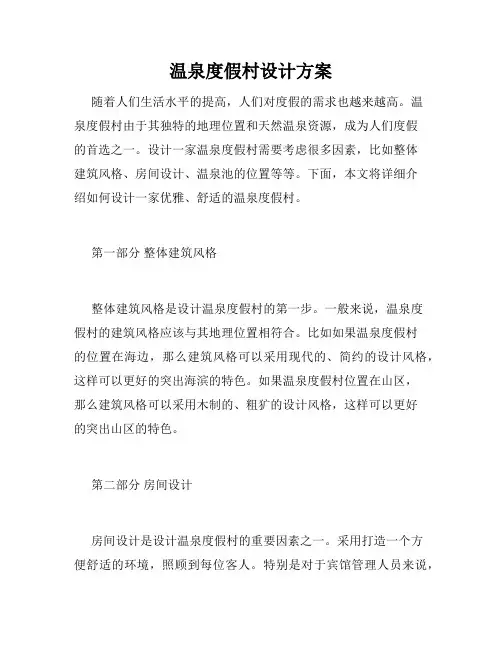 温泉度假村设计方案

随着人们生活水平的提高，人们对度假的需求也越来越高。温泉度假村由于其独特的地理位置和天然温泉资源，成为人们度假的首选之一。设计一家温泉度假村需要考虑很多因素，比如整体建筑风格、房间设计、温泉池的位置等等。下面，本文将详细介绍如何设计一家优雅、舒适的温泉度假村。

第一部分 整体建筑风格

整体建筑风格是设计温泉度假村的第一步。一般来说，温泉度假村的建筑风格应该与其地理位置相符合。比如如果温泉度假村的位置在海边，那么建筑风格可以采用现代的、简约的设计风格，这样可以更好的突出海滨的特色。如果温泉度假村位置在山区，那么建筑风格可以采用木制的、粗犷的设计风格，这样可以更好的突出山区的特色。

第二部分 房间设计

房间设计是设计温泉度假村的重要因素之一。采用打造一个方便舒适的环境，照顾到每位客人。特别是对于宾馆管理人员来说，